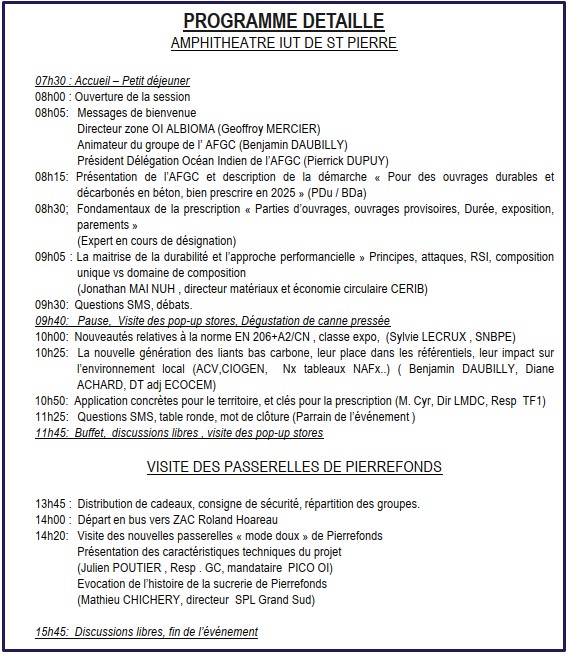 PROGRAMME DETAILLE
AMPHITHEATRE IUT DE ST PIERRE

07h30 : Accueil – Petit déjeuner
08h00 : Ouverture de la session
08h05: Messages de bienvenue
Directeur zone OI ALBIOMA (Geoffroy MERCIER)
Animateur du groupe de l' AFGC (Benjamin DAUBILLY)
Président Délégation Océan Indien de l'AFGC (Pierrick DUPUY)
08h15: Présentation de l'AFGC et description de la démarche « Pour des ouvrages durables et décarbonés en béton, bien prescrire en 2025 » (PDu / BDa)
08h30; Fondamentaux de la prescription « Parties d'ouvrages, ouvrages provisoires, Durée, exposition, parements »
(Expert en cours de désignation)
09h05 : La maitrise de la durabilité et l'approche performancielle » Principes, attaques, RSI, composition unique vs domaine de composition
(Jonathan MAI NUH , directeur matériaux et économie circulaire CERIB)
09h30: Questions SMS, débats.
09h40: Pause, Visite des pop-up stores, Dégustation de canne pressée
10h00: Nouveautés relatives à la norme EN 206+A2/CN , classe expo, (Sylvie LECRUX , SNBPE)
10h25: La nouvelle génération des liants bas carbone, leur place dans les référentiels, leur impact sur l'environnement local (ACV,CIOGEN, Nx tableaux NAFx..) ( Benjamin DAUBILLY, Diane ACHARD, DT adj ECOCEM)
10h50: Application concrètes pour le territoire, et clés pour la prescription (M. Cyr, Dir LMDC, Resp TF1)
11h25: Questions SMS, table ronde, mot de clôture (Parrain de l'événement )
11h45: Buffet, discussions libres , visite des pop-up stores

VISITE DES PASSERELLES DE PIERREFONDS

13h45 : Distribution de cadeaux, consigne de sécurité, répartition des groupes.
14h00 : Départ en bus vers ZAC Roland Hoareau
14h20: Visite des nouvelles passerelles « mode doux » de Pierrefonds
Présentation des caractéristiques techniques du projet
(Julien POUTIER , Resp . GC, mandataire PICO OI)
Evocation de l'histoire de la sucrerie de Pierrefonds
(Mathieu CHICHERY, directeur SPL Grand Sud)

15h45: Discussions libres, fin de l'événement